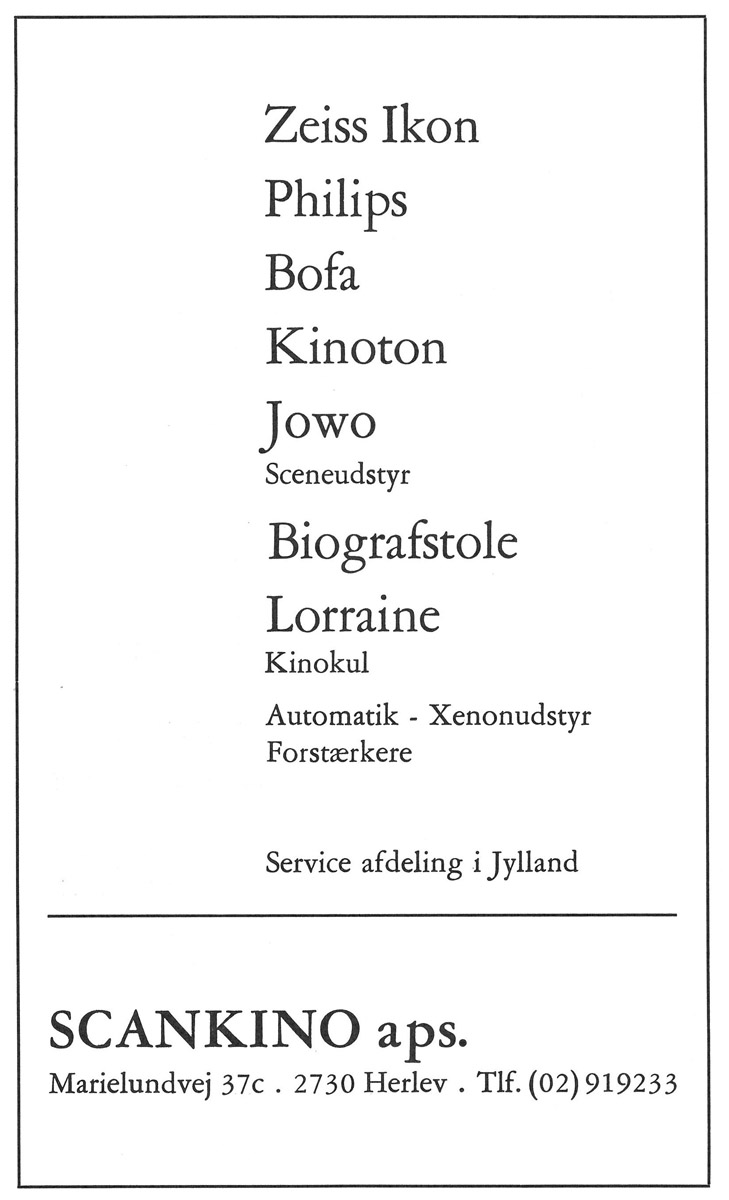 Zeiss Ikon

Philips

Bofa

Kinoton

Jowo
Sceneudstyr

Biografstole

Lorraine
Kinokul

Automatik - Xenonudstyr
Forstærkere

Service afdeling i Jylland

SCANKINO aps.
Marielundvej 37c . 2730 Herlev . Tlf. (02) 919233